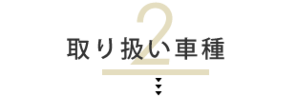 2
取り扱い車種